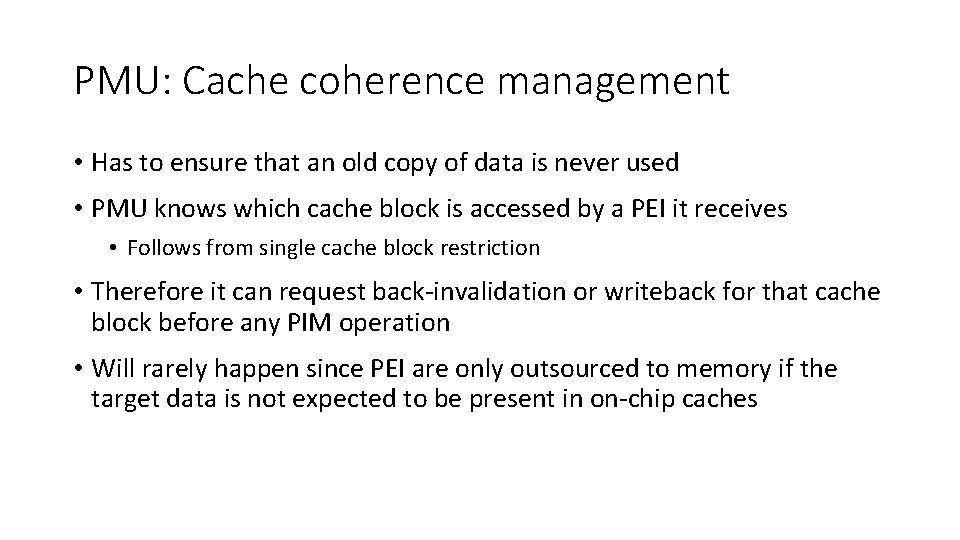 PMU: Cache coherence management

• Has to ensure that an old copy of data is never used

• PMU knows which cache block is accessed by a PEI it receives

• Follows from single cache block restriction

• Therefore it can request back-invalidation or writeback for that cache block before any PIM operation

• Will rarely happen since PEI are only outsourced to memory if the target data is not expected to be present in on-chip caches